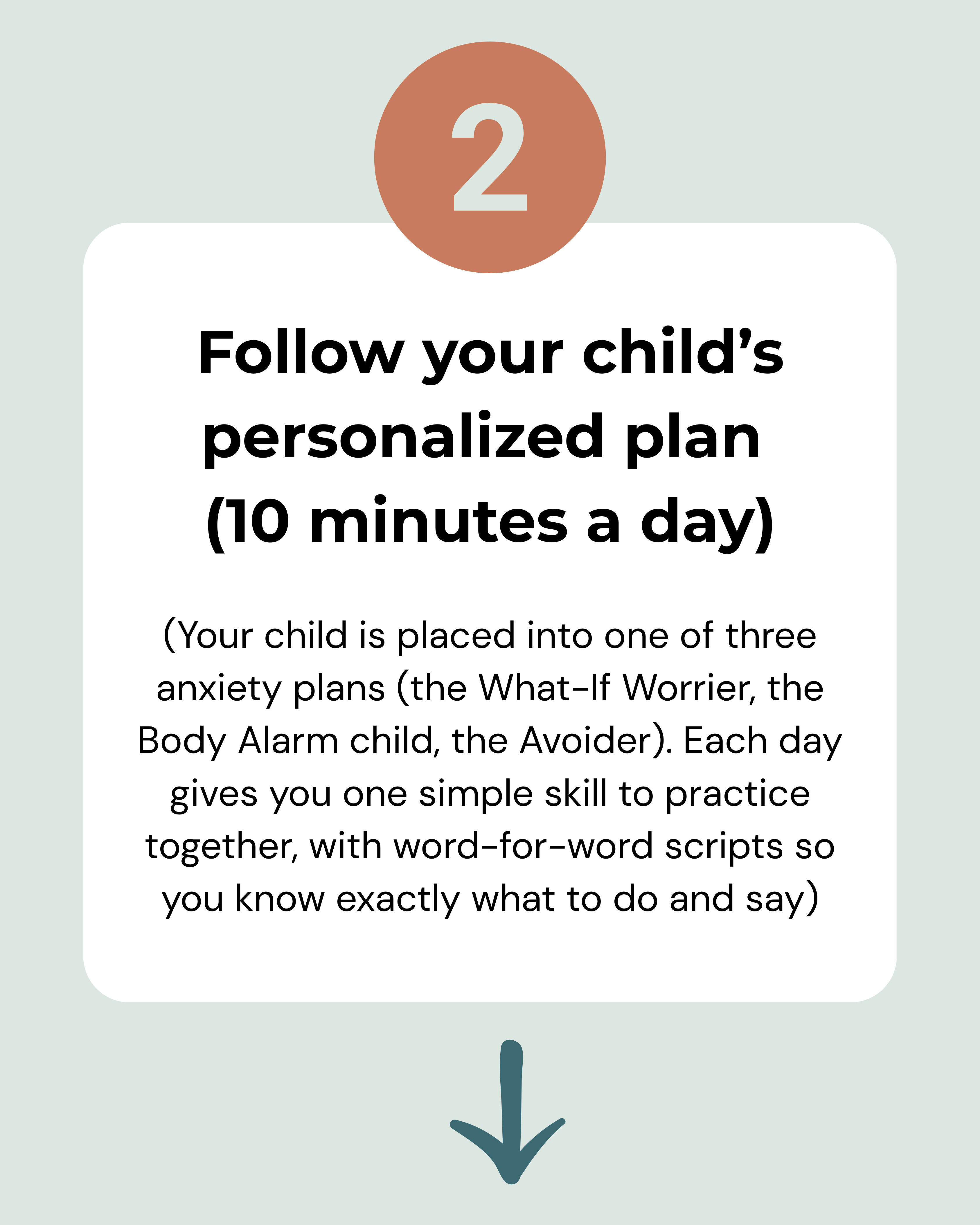 2

Follow your child's personalized plan (10 minutes a day)

(Your child is placed into one of three anxiety plans (the What-If Worrier, the Body Alarm child, the Avoider). Each day gives you one simple skill to practice together, with word-for-word scripts so you know exactly what to do and say)